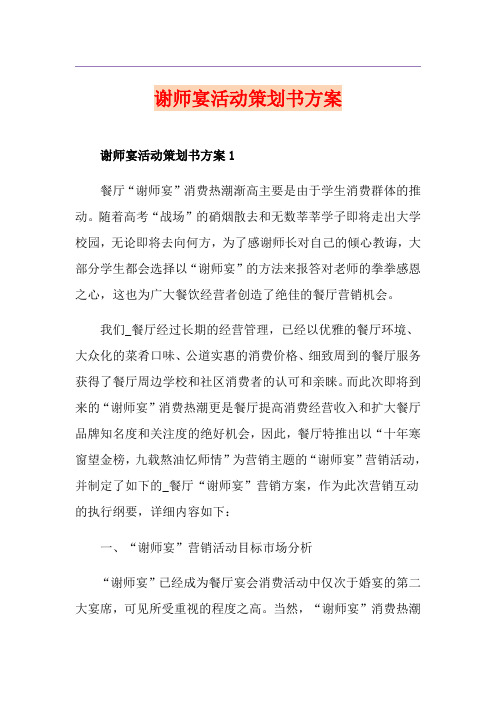 谢师宴活动策划书方案

谢师宴活动策划书方案 1

餐厅“谢师宴”消费热潮渐高主要是由于学生消费群体的推动。随着高考“战场”的硝烟散去和无数莘莘学子即将走出大学校园，无论即将去向何方，为了感谢师长对自己的倾心教诲，大部分学生都会选择以“谢师宴”的方法来报答对老师的拳拳感恩之心，这也为广大餐饮经营者创造了绝佳的餐厅营销机会。

我们_餐厅经过长期的经营管理，已经以优雅的餐厅环境、大众化的菜肴口味、公道实惠的消费价格、细致周到的餐厅服务获得了餐厅周边学校和社区消费者的认可和亲睐。而此次即将到来的“谢师宴”消费热潮更是餐厅提高消费经营收入和扩大餐厅品牌知名度和关注度的绝好机会，因此，餐厅特推出以“十年寒窗望金榜，九载熬油忆师情”为营销主题的“谢师宴”营销活动，并制定了如下的_餐厅“谢师宴”营销方案，作为此次营销互动的执行纲要，详细内容如下：

一、“谢师宴”营销活动目标市场分析

“谢师宴”已经成为餐厅宴会消费活动中仅次于婚宴的第二大宴席，可见所受重视的程度之高。当然，“谢师宴”消费热潮